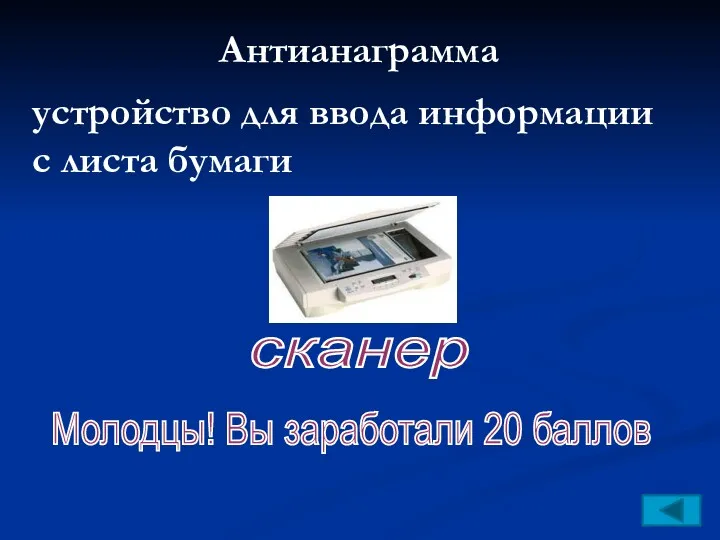 Антианаграмма

устройство для ввода информации с листа бумаги

сканер

Молодцы! Вы заработали 20 баллов